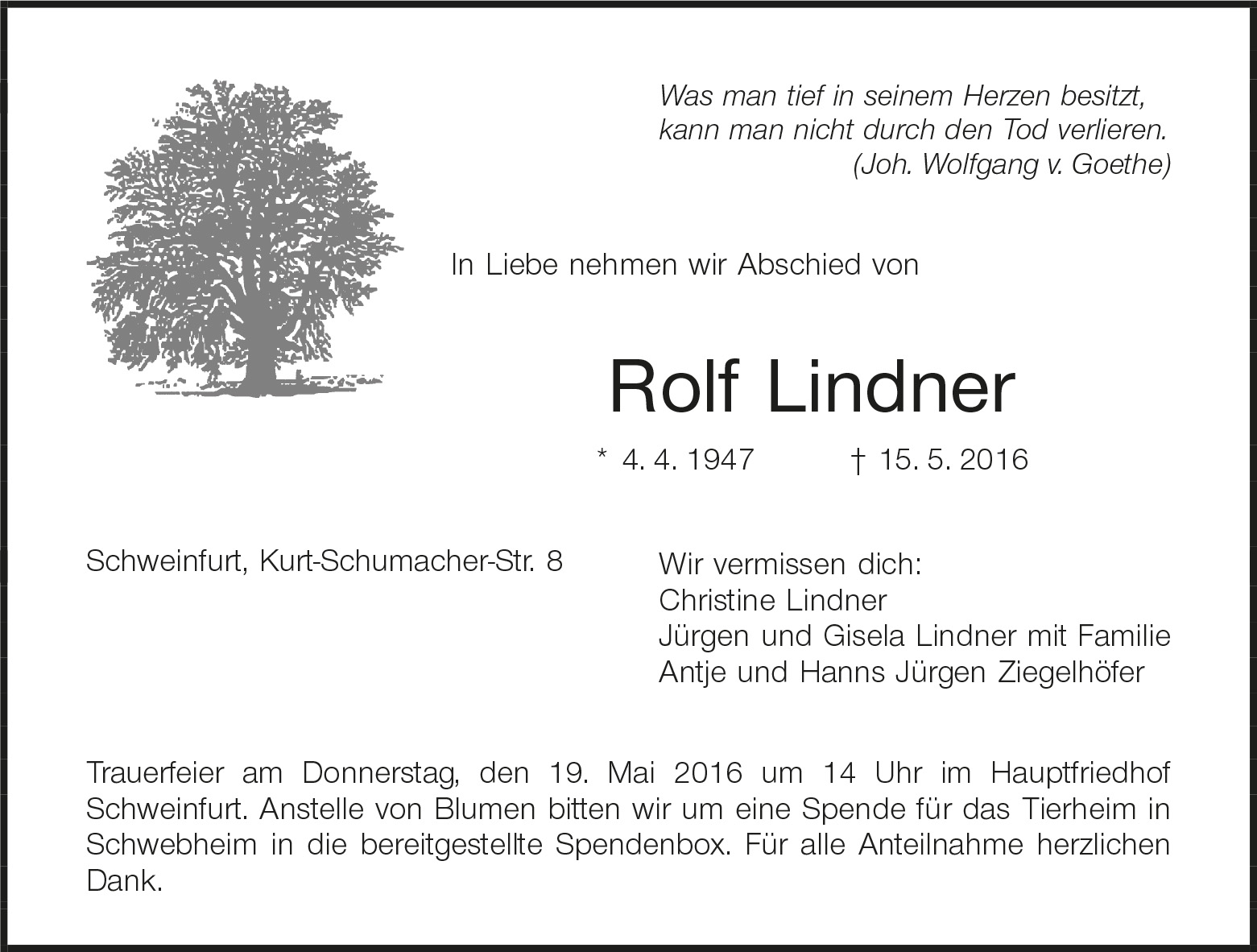 Was man tief in seinem Herzen besitzt,
kann man nicht durch den Tod verlieren.
(Joh. Wolfgang v. Goethe)

In Liebe nehmen wir Abschied von

Rolf Lindner

* 4. 4. 1947 † 15. 5. 2016

Schweinfurt, Kurt-Schumacher-Str. 8

Wir vermissen dich:
Christine Lindner
Jürgen und Gisela Lindner mit Familie
Antje und Hanns Jürgen Ziegelhöfer

Trauerfeier am Donnerstag, den 19. Mai 2016 um 14 Uhr im Hauptfriedhof Schweinfurt. Anstelle von Blumen bitten wir um eine Spende für das Tierheim in Schwebheim in die bereitgestellte Spendenbox. Für alle Anteilnahme herzlichen Dank.